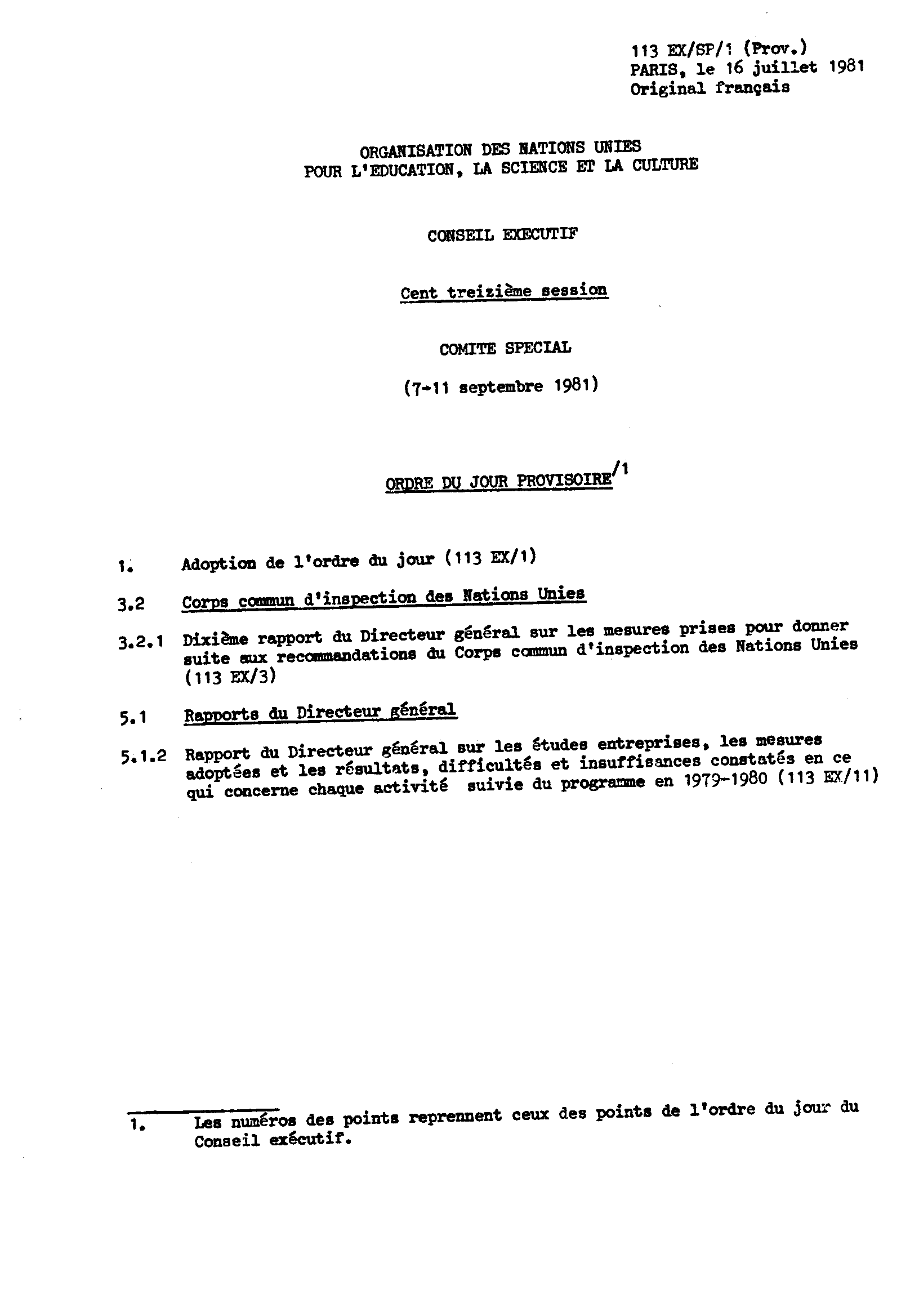 113 EX/SP/1 (Prov.)
PARIS, le 16 juillet 1981
Original français

ORGANISATION DES NATIONS UNIES
POUR L'EDUCATION, LA SCIENCE ET LA CULTURE

CONSEIL EXECUTIF

Cent treizième session

COMITE SPECIAL

(7-11 septembre 1981)

ORDRE DU JOUR PROVISOIRE/1

1. Adoption de l'ordre du jour (113 EX/1)

3.2 Corps commun d'inspection des Nations Unies

3.2.1 Dixième rapport du Directeur général sur les mesures prises pour donner suite aux recommandations du Corps commun d'inspection des Nations Unies (113 EX/3)

5.1 Rapports du Directeur général

5.1.2 Rapport du Directeur général sur les études entreprises, les mesures adoptées et les résultats, difficultés et insuffisances constatés en ce qui concerne chaque activité suivie du programme en 1979-1980 (113 EX/11)

1. Les numéros des points reprennent ceux des points de l'ordre du jour du Conseil exécutif.